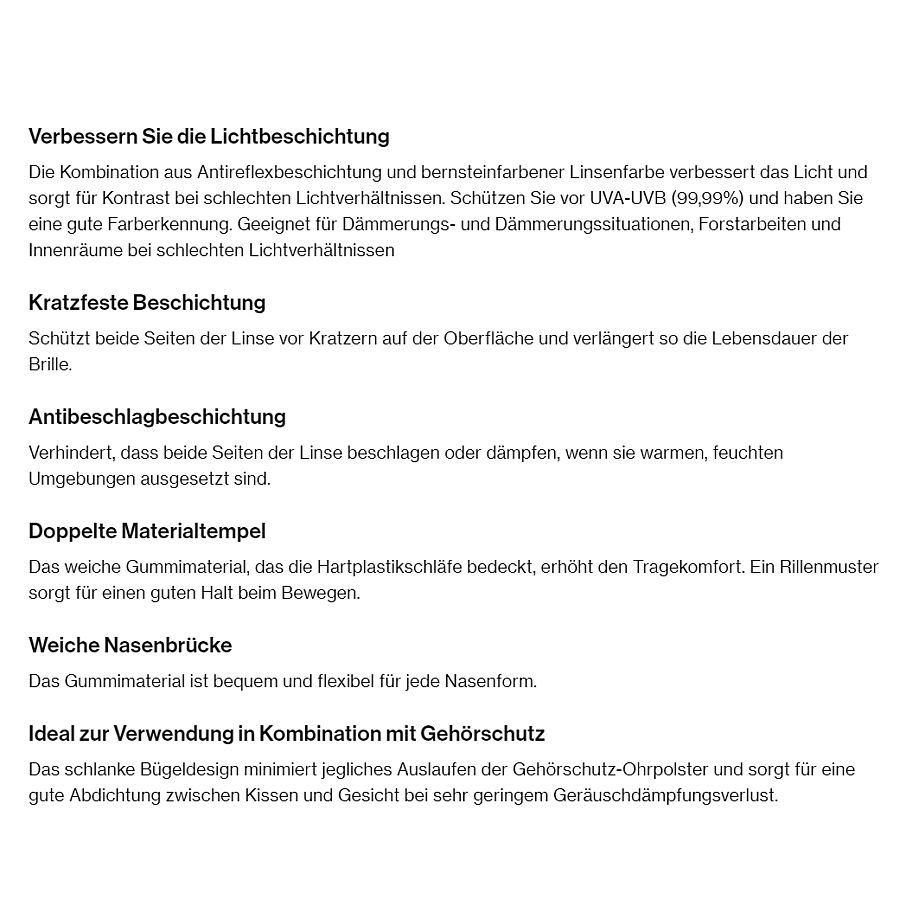 Verbessern Sie die Lichtbeschichtung

Die Kombination aus Antireflexbeschichtung und bernsteinfarbener Linsenfarbe verbessert das Licht und sorgt für Kontrast bei schlechten Lichtverhältnissen. Schützen Sie vor UVA-UVB (99,99%) und haben Sie eine gute Farberkennung. Geeignet für Dämmerungs- und Dämmerungssituationen, Forstarbeiten und Innenräume bei schlechten Lichtverhältnissen

Kratzfeste Beschichtung

Schützt beide Seiten der Linse vor Kratzern auf der Oberfläche und verlängert so die Lebensdauer der Brille.

Antibeschlagbeschichtung

Verhindert, dass beide Seiten der Linse beschlagen oder dämpfen, wenn sie warmen, feuchten Umgebungen ausgesetzt sind.

Doppelte Materialtempel

Das weiche Gummimaterial, das die Hartplastikschläfe bedeckt, erhöht den Tragekomfort. Ein Rillenmuster sorgt für einen guten Halt beim Bewegen.

Weiche Nasenbrücke

Das Gummimaterial ist bequem und flexibel für jede Nasenform.

Ideal zur Verwendung in Kombination mit Gehörschutz

Das schlanke Bügeldesign minimiert jegliches Auslaufen der Gehörschutz-Ohrpolster und sorgt für eine gute Abdichtung zwischen Kissen und Gesicht bei sehr geringem Geräuschdämpfungsverlust.